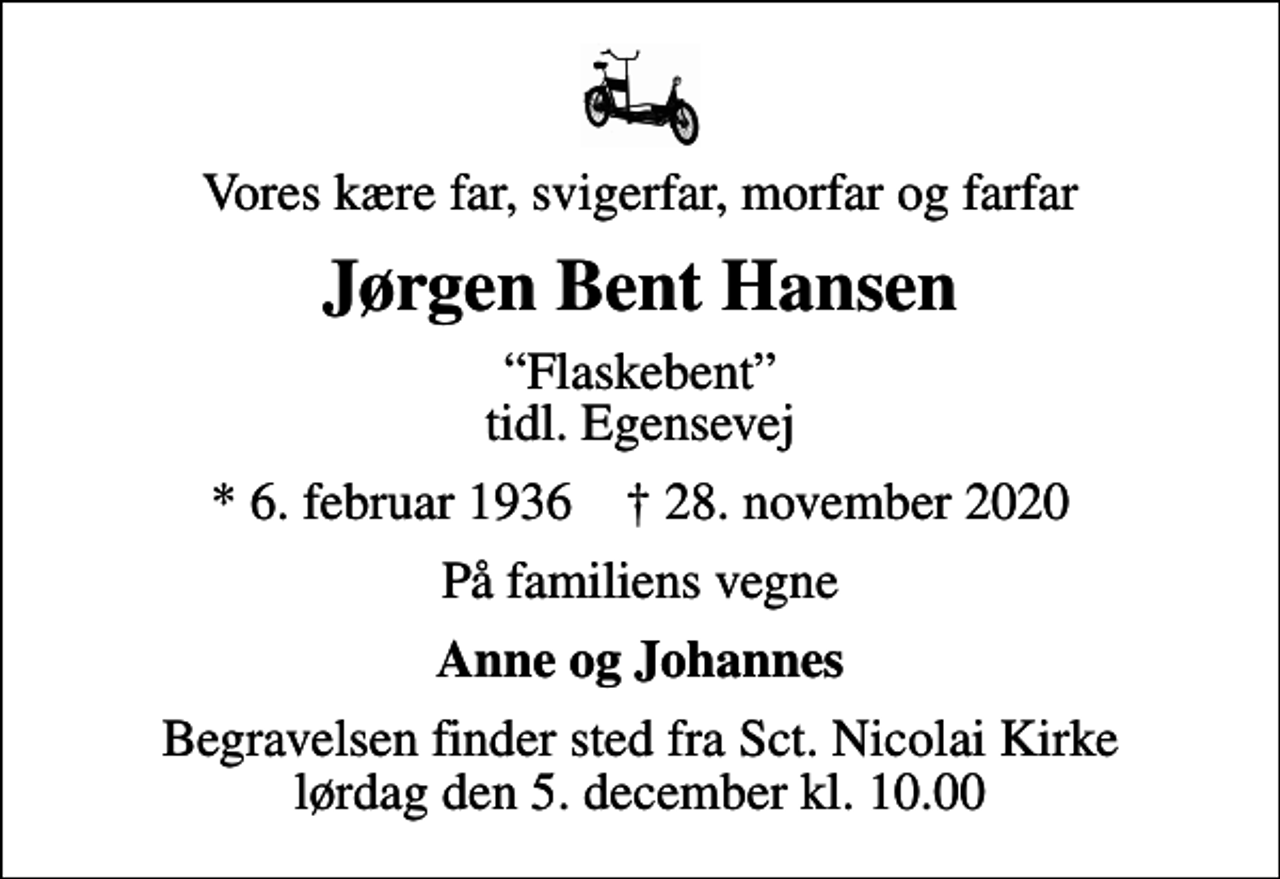 Vores kære far, svigerfar, morfar og farfar

Jørgen Bent Hansen

“Flaskebent”
tidl. Egensevej

* 6. februar 1936 † 28. november 2020

På familiens vegne

Anne og Johannes

Begravelsen finder sted fra Sct. Nicolai Kirke
lørdag den 5. december kl. 10.00